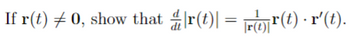 If $\mathbf{r}(t) \neq \mathbf{0}$, show that $\frac{d}{dt}|\mathbf{r}(t)| = \frac{1}{|\mathbf{r}(t)|}\mathbf{r}(t) \cdot \mathbf{r}'(t)$.